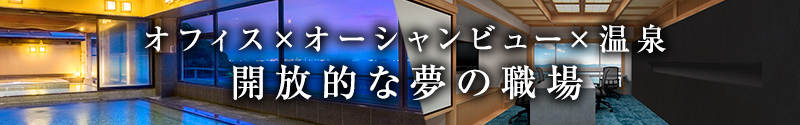 オフィス×オーシャンビュー×温泉
開放的な夢の職場